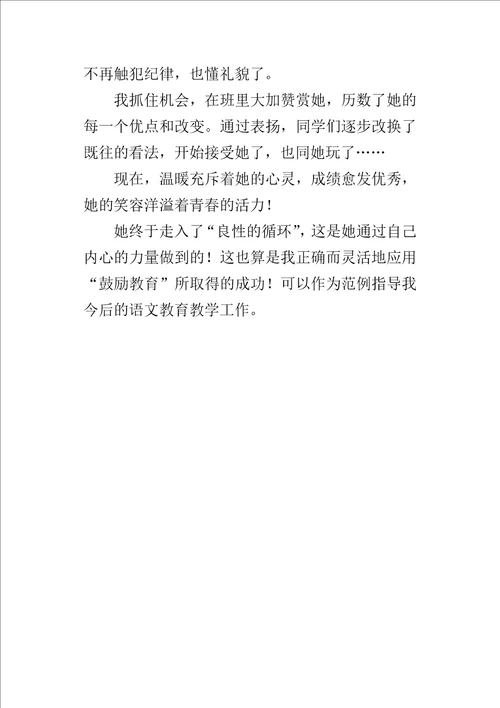 不再触犯纪律，也懂礼貌了。

我抓住机会，在班里大加赞赏她，历数了她的每一个优点和改变。通过表扬，同学们逐步改换了既往的看法，开始接受她了，也同她玩了……

现在，温暖充斥着她的心灵，成绩愈发优秀，她的笑容洋溢着青春的活力！

她终于走入了“良性的循环”，这是她通过自己内心的力量做到的！这也算是我正确而灵活地应用“鼓励教育”所取得的成功！可以作为范例指导我今后的语文教育教学工作。